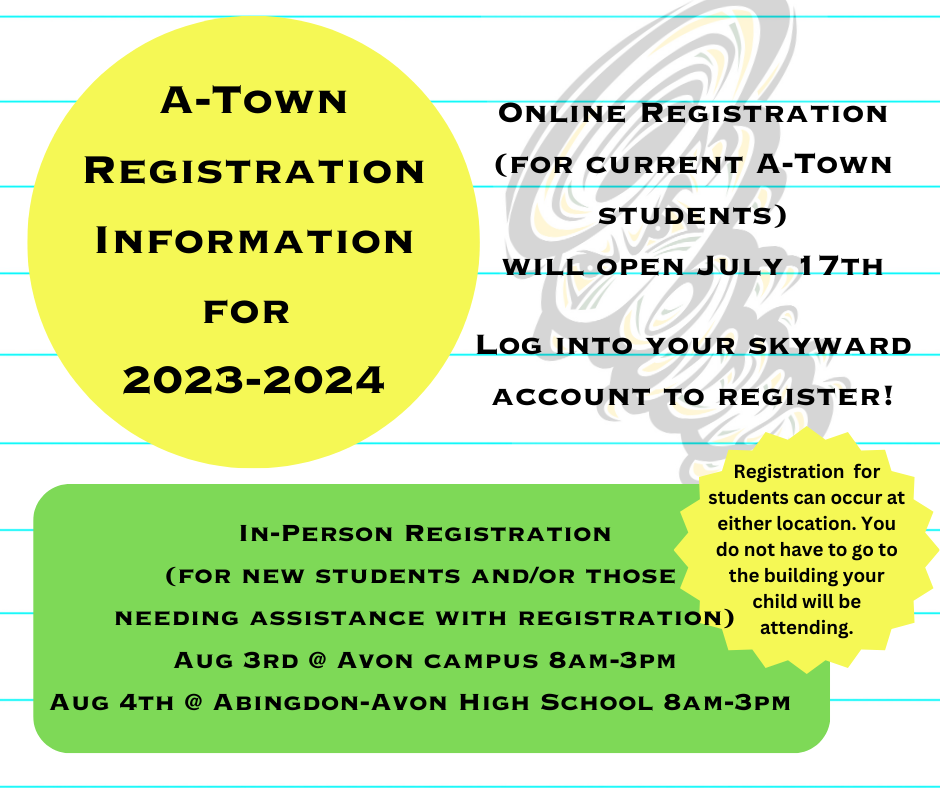 A-Town Registration Information for 2023-2024

Online Registration (for current A-Town students) will open July 17th

Log into your skyward account to register!

In-Person Registration (for new students and/or those needing assistance with registration)
Aug 3rd @ Avon campus 8am-3pm
Aug 4th @ Abingdon-Avon High School 8am-3pm

Registration for students can occur at either location. You do not have to go to the building your child will be attending.